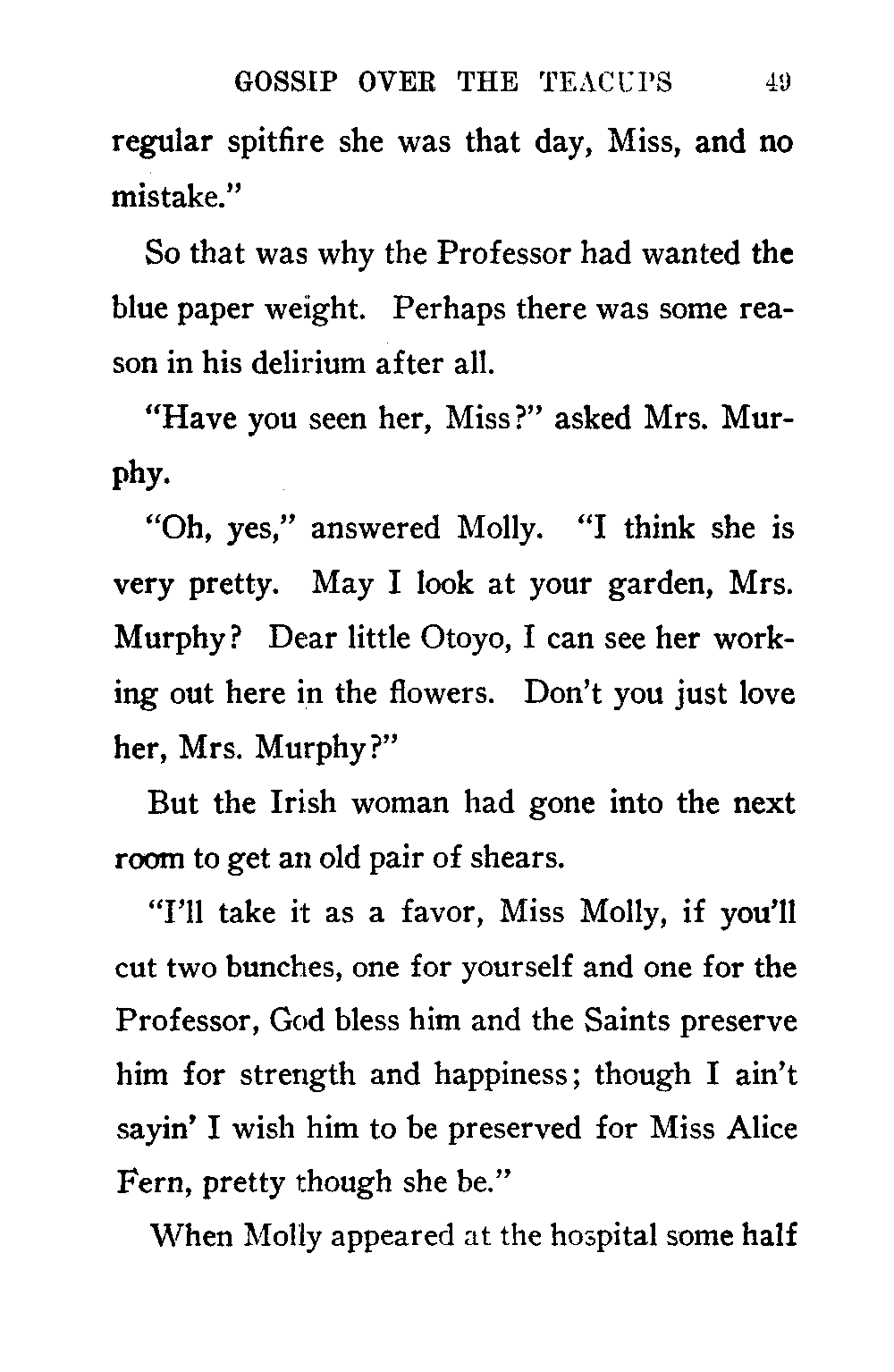 GOSSIP OVER THE TEACUPS 49

regular spitfire she was that day, Miss, and no mistake."

So that was why the Professor had wanted the blue paper weight. Perhaps there was some reason in his delirium after all.

"Have you seen her, Miss?" asked Mrs. Murphy.

"Oh, yes," answered Molly. "I think she is very pretty. May I look at your garden, Mrs. Murphy? Dear little Otoyo, I can see her working out here in the flowers. Don't you just love her, Mrs. Murphy?"

But the Irish woman had gone into the next room to get an old pair of shears.

"I'll take it as a favor, Miss Molly, if you'll cut two bunches, one for yourself and one for the Professor, God bless him and the Saints preserve him for strength and happiness; though I ain't sayin' I wish him to be preserved for Miss Alice Fern, pretty though she be."

When Molly appeared at the hospital some half